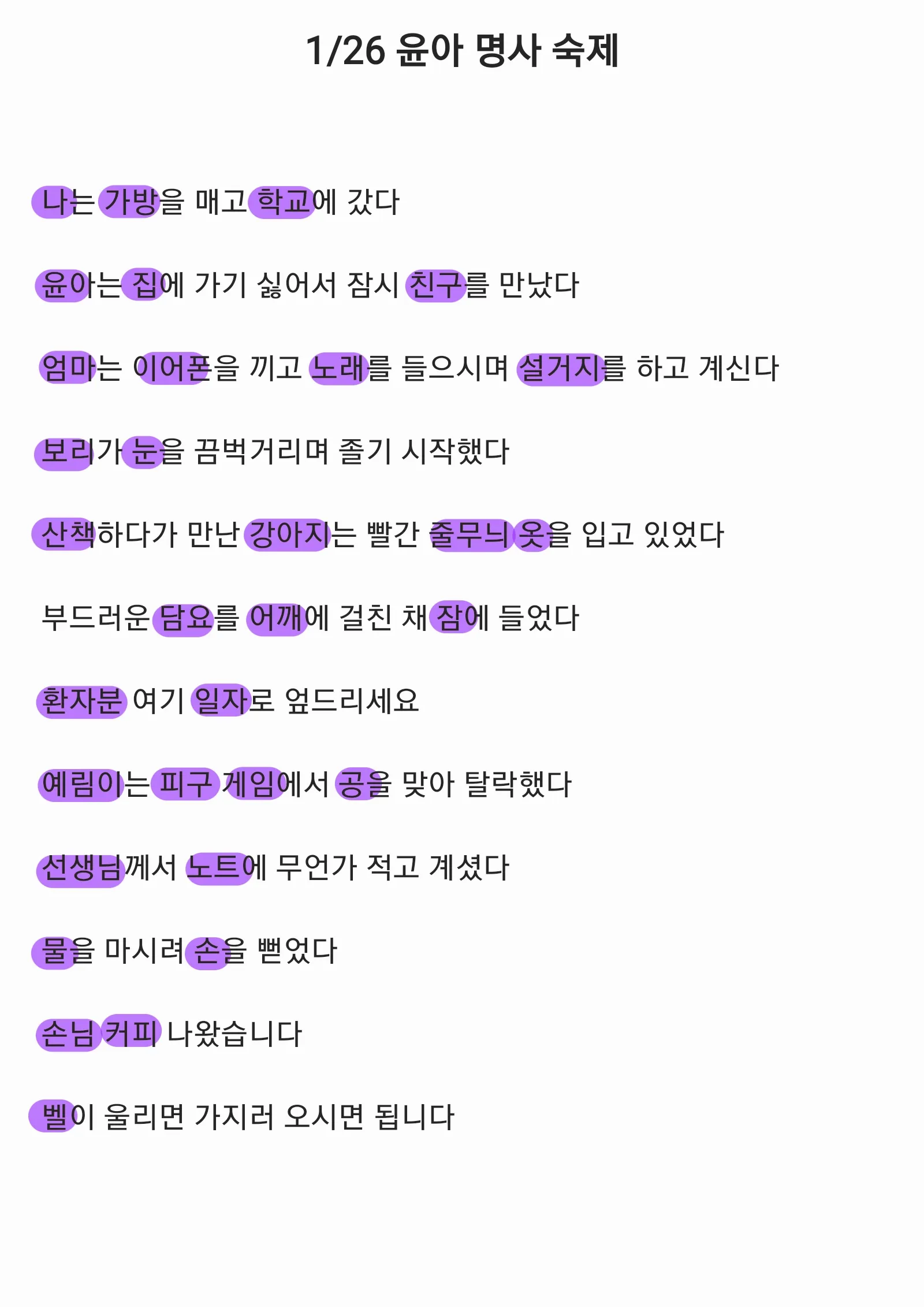 1/26 윤아 명사 숙제

나는 가방을 매고 학교에 갔다

윤아는 집에 가기 싫어서 잠시 친구를 만났다

엄마는 이어폰을 끼고 노래를 들으시며 설거지를 하고 계신다

보리가 눈을 끔벅거리며 졸기 시작했다

산책하다가 만난 강아지는 빨간 줄무늬 옷을 입고 있었다

부드러운 담요를 어깨에 걸친 채 잠에 들었다

환자분 여기 일자로 엎드리세요

예림이는 피구 게임에서 공을 맞아 탈락했다

선생님께서 노트에 무언가 적고 계셨다

물을 마시려 손을 뻗었다

손님 커피 나왔습니다

벨이 울리면 가지러 오시면 됩니다